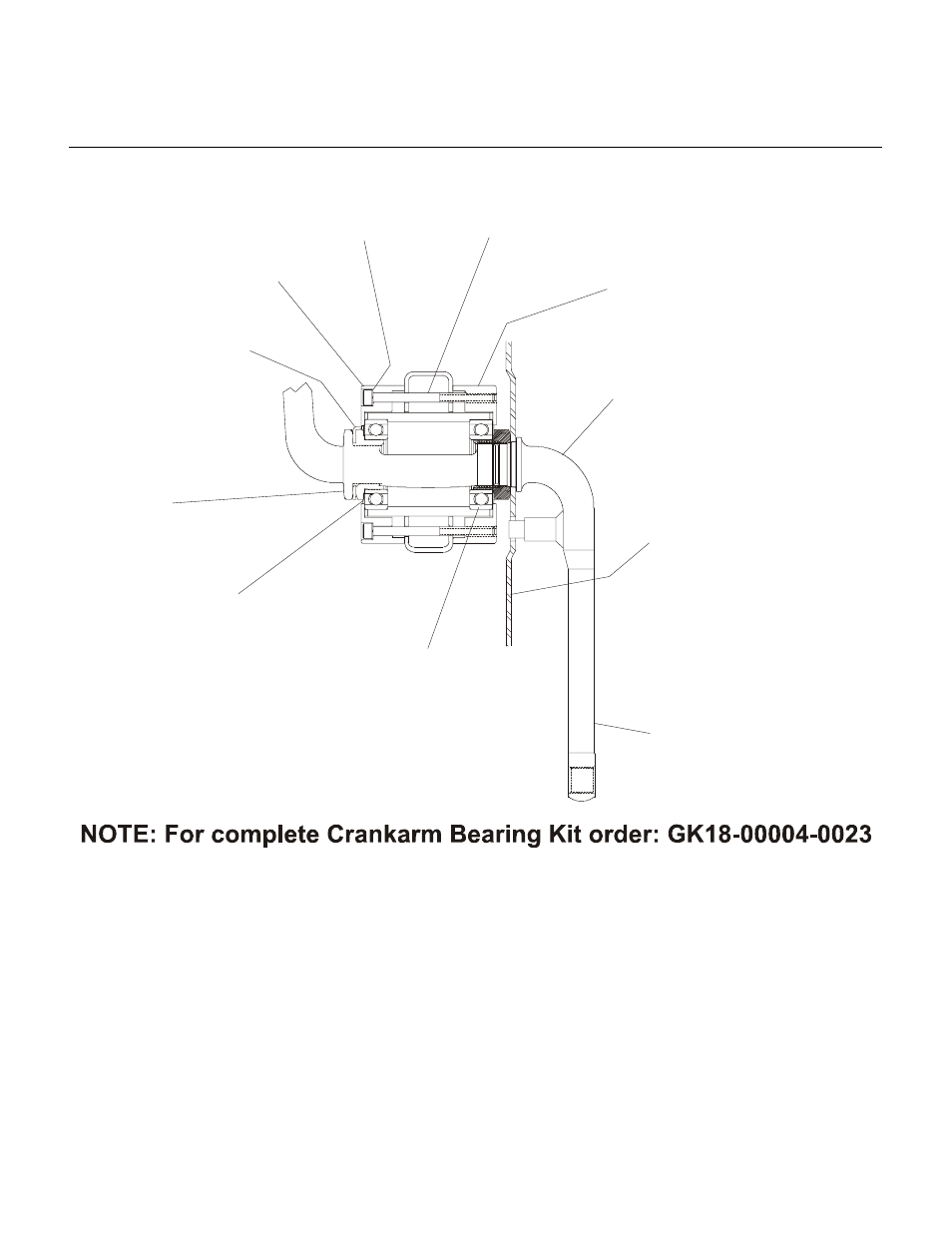 NOTE: For complete Crankarm Bearing Kit order: GK18-00004-0023